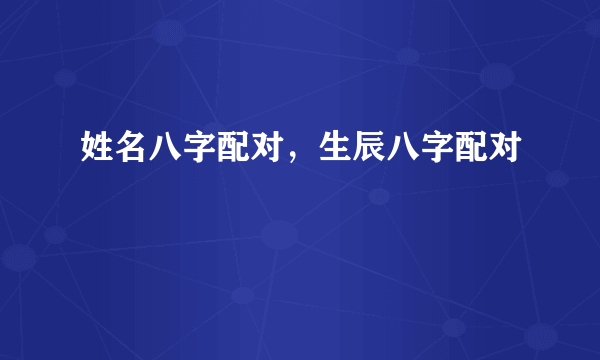 姓名八字配对，生辰八字配对